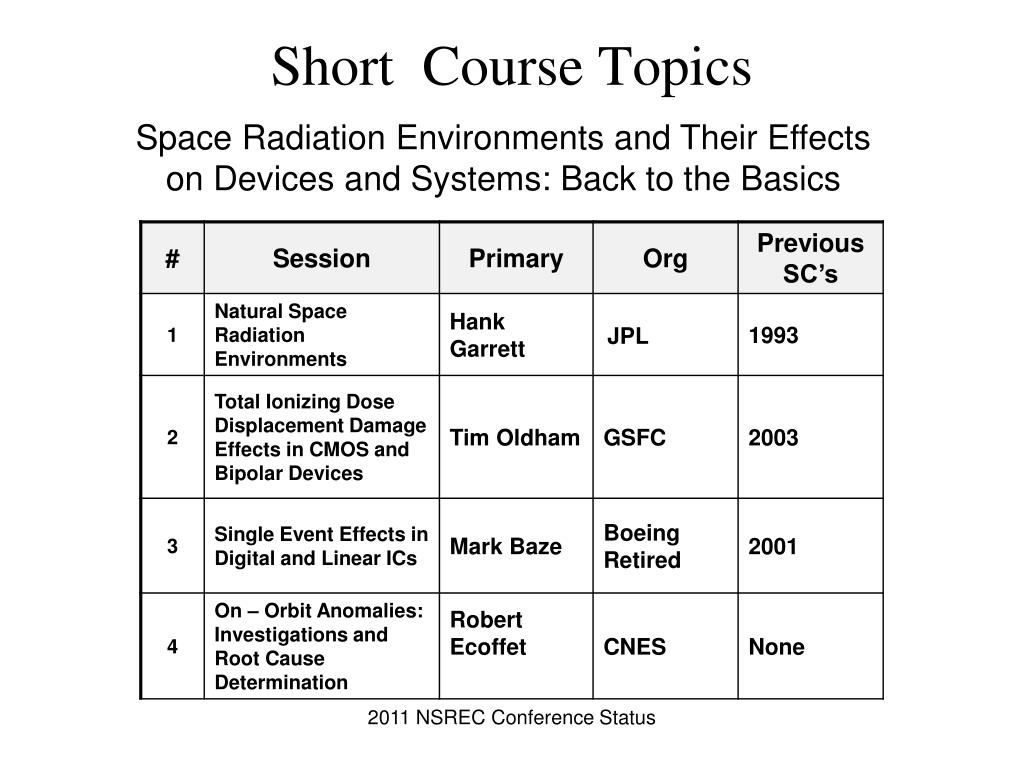 Short Course Topics

Space Radiation Environments and Their Effects on Devices and Systems: Back to the Basics

| # | Session | Primary | Org | Previous SC's |
|---|---|---|---|---|
| 1 | Natural Space Radiation Environments | Hank Garrett | JPL | 1993 |
| 2 | Total Ionizing Dose Displacement Damage Effects in CMOS and Bipolar Devices | Tim Oldham | GSFC | 2003 |
| 3 | Single Event Effects in Digital and Linear ICs | Mark Baze | Boeing Retired | 2001 |
| 4 | On – Orbit Anomalies: Investigations and Root Cause Determination | Robert Ecoffet | CNES | None |

2011 NSREC Conference Status